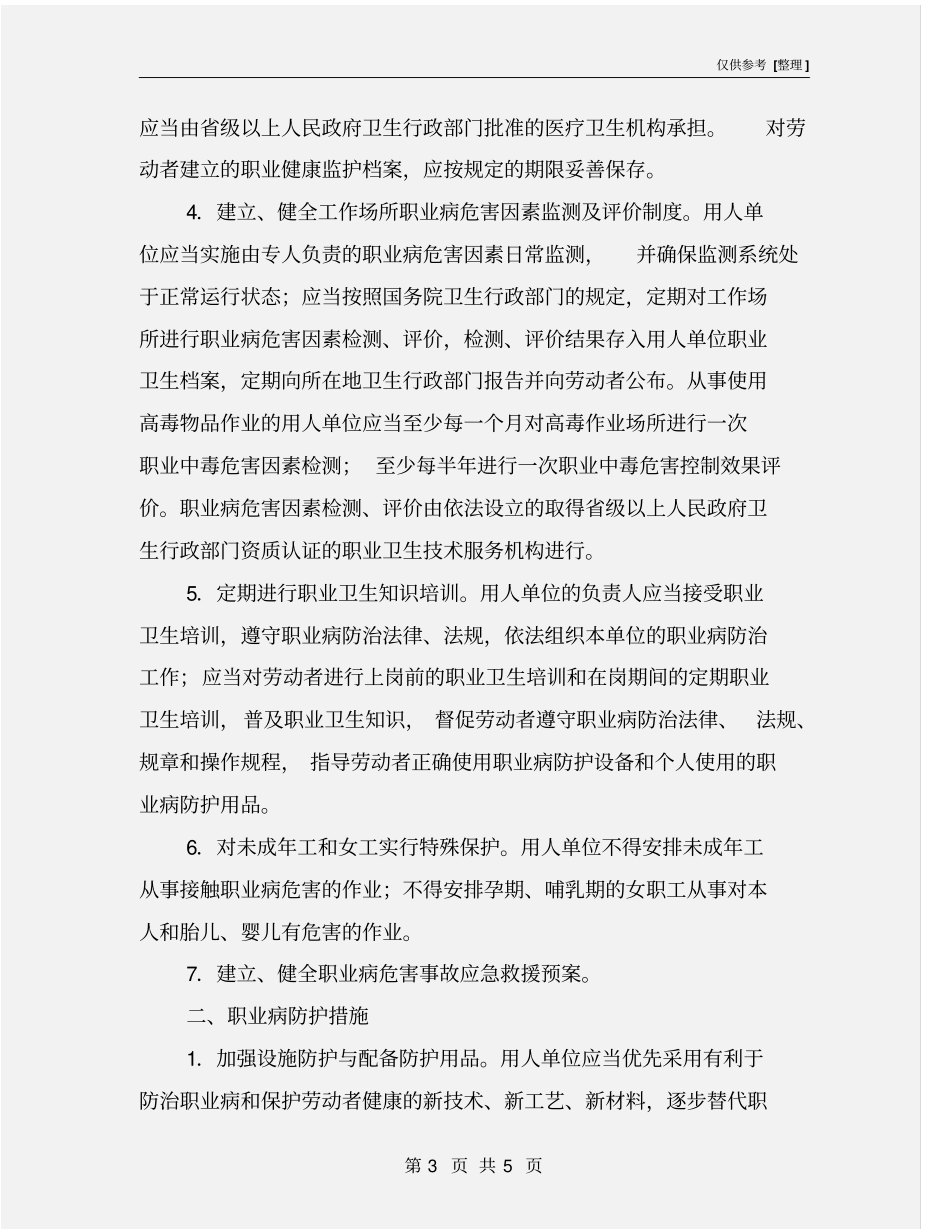 仅供参考 [整理]

应当由省级以上人民政府卫生行政部门批准的医疗卫生机构承担。 对劳动者建立的职业健康监护档案，应按规定的期限妥善保存。

4. 建立、健全工作场所职业病危害因素监测及评价制度。用人单位应当实施由专人负责的职业病危害因素日常监测， 并确保监测系统处于正常运行状态；应当按照国务院卫生行政部门的规定，定期对工作场所进行职业病危害因素检测、评价，检测、评价结果存入用人单位职业卫生档案，定期向所在地卫生行政部门报告并向劳动者公布。从事使用高毒物品作业的用人单位应当至少每一个月对高毒作业场所进行一次职业中毒危害因素检测； 至少每半年进行一次职业中毒危害控制效果评价。职业病危害因素检测、评价由依法设立的取得省级以上人民政府卫生行政部门资质认证的职业卫生技术服务机构进行。

5. 定期进行职业卫生知识培训。用人单位的负责人应当接受职业卫生培训，遵守职业病防治法律、法规，依法组织本单位的职业病防治工作；应当对劳动者进行上岗前的职业卫生培训和在岗期间的定期职业卫生培训， 普及职业卫生知识， 督促劳动者遵守职业病防治法律、 法规、规章和操作规程， 指导劳动者正确使用职业病防护设备和个人使用的职业病防护用品。

6. 对未成年工和女工实行特殊保护。用人单位不得安排未成年工从事接触职业病危害的作业；不得安排孕期、哺乳期的女职工从事对本人和胎儿、婴儿有危害的作业。

7. 建立、健全职业病危害事故应急救援预案。

二、职业病防护措施

1. 加强设施防护与配备防护用品。用人单位应当优先采用有利于防治职业病和保护劳动者健康的新技术、新工艺、新材料，逐步替代职

第 3 页 共 5 页